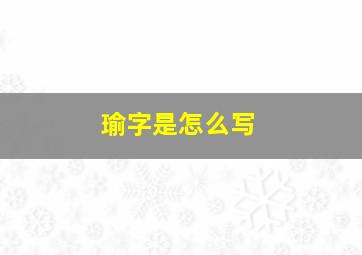 瑜字是怎么写